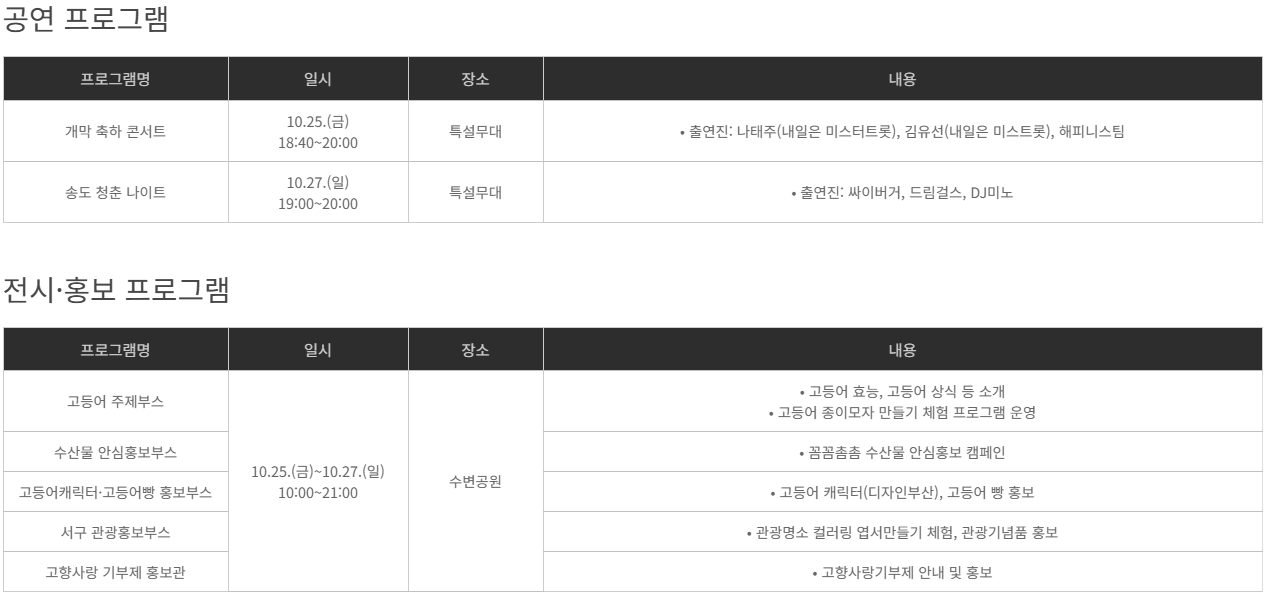 공연 프로그램

| 프로그램명 | 일시 | 장소 | 내용 |
|---|---|---|---|
| 개막 축하 콘서트 | 10.25.(금) 18:40~20:00 | 특설무대 | • 출연진: 나태주(내일은 미스터트롯), 김유선(내일은 미스트롯), 해피니스팀 |
| 송도 청춘 나이트 | 10.27.(일) 19:00~20:00 | 특설무대 | • 출연진: 싸이버거, 드림걸스, DJ미노 |

전시·홍보 프로그램

| 프로그램명 | 일시 | 장소 | 내용 |
|---|---|---|---|
| 고등어 주제부스 | 10.25.(금)~10.27.(일) 10:00~21:00 | 수변공원 | • 고등어 효능, 고등어 상식 등 소개 • 고등어 종이모자 만들기 체험 프로그램 운영 |
| 수산물 안심홍보부스 | | | • 꼼꼼촘촘 수산물 안심홍보 캠페인 |
| 고등어캐릭터·고등어빵 홍보부스 | | | • 고등어 캐릭터(디자인부산), 고등어 빵 홍보 |
| 서구 관광홍보부스 | | | • 관광명소 컬러링 엽서만들기 체험, 관광기념품 홍보 |
| 고향사랑 기부제 홍보관 | | | • 고향사랑기부제 안내 및 홍보 |